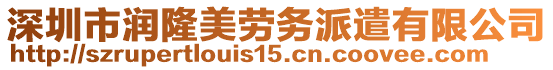 深圳市润隆美劳务派遣有限公司
http://szrupertlouis15.cn.coovee.com